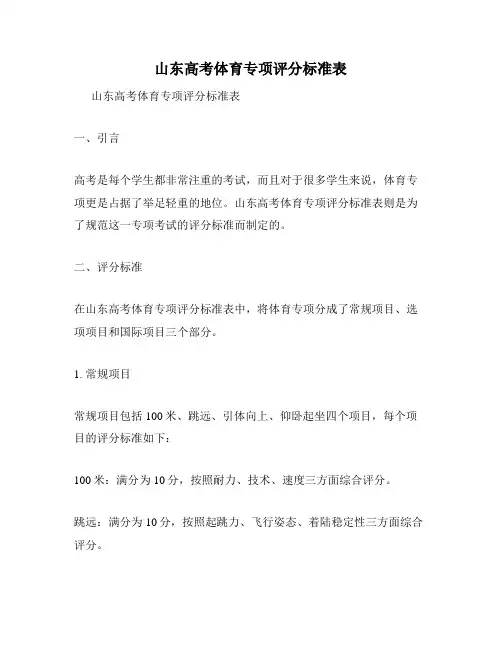 山东高考体育专项评分标准表

山东高考体育专项评分标准表

一、引言

高考是每个学生都非常注重的考试，而且对于很多学生来说，体育专项更是占据了举足轻重的地位。山东高考体育专项评分标准表则是为了规范这一专项考试的评分标准而制定的。

二、评分标准

在山东高考体育专项评分标准表中，将体育专项分成了常规项目、选项项目和国际项目三个部分。

1. 常规项目

常规项目包括 100 米、跳远、引体向上、仰卧起坐四个项目，每个项目的评分标准如下：

100 米：满分为 10 分，按照耐力、技术、速度三方面综合评分。

跳远：满分为 10 分，按照起跳力、飞行姿态、着陆稳定性三方面综合评分。